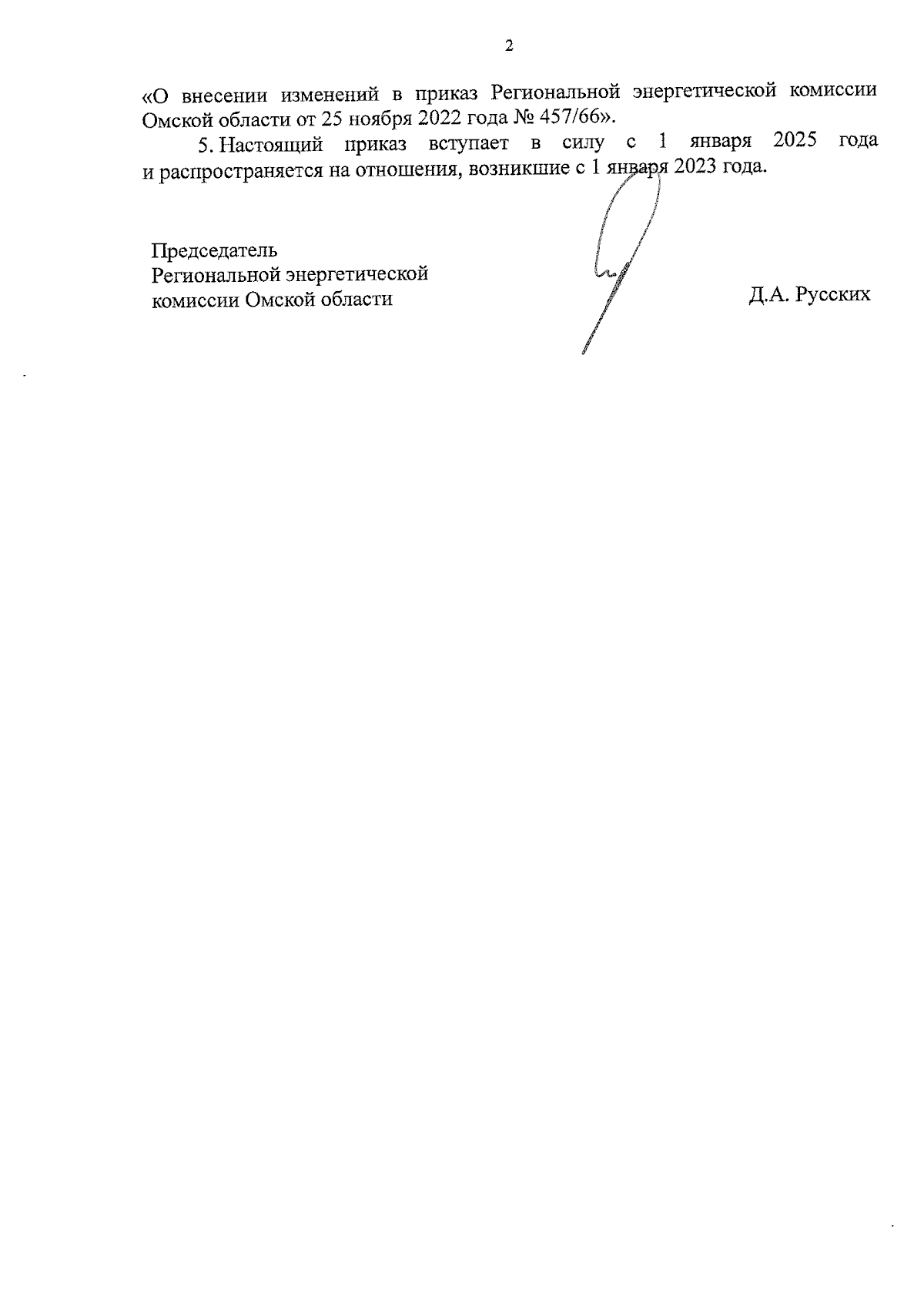 2

«О внесении изменений в приказ Региональной энергетической комиссии Омской области от 25 ноября 2022 года № 457/66».

5. Настоящий приказ вступает в силу с 1 января 2025 года и распространяется на отношения, возникшие с 1 января 2023 года.

Председатель
Региональной энергетической
комиссии Омской области

Д.А. Русских